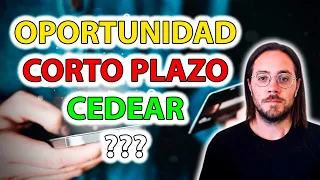 OPORTUNIDAD
CORTO PLAZO
CEDEAR
???